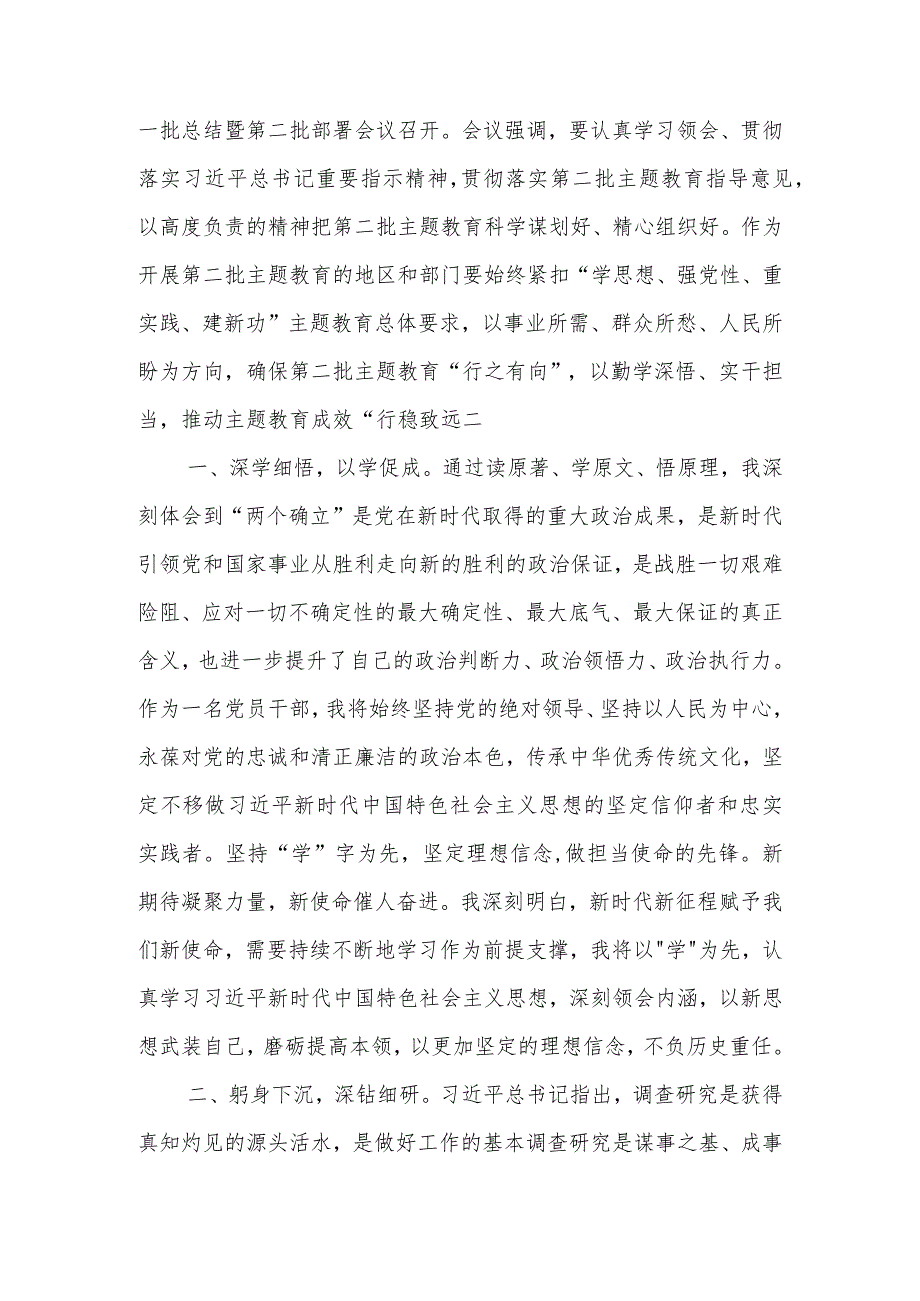 一批总结暨第二批部署会议召开。会议强调，要认真学习领会、贯彻落实习近平总书记重要指示精神，贯彻落实第二批主题教育指导意见，以高度负责的精神把第二批主题教育科学谋划好、精心组织好。作为开展第二批主题教育的地区和部门要始终紧扣“学思想、强党性、重实践、建新功”主题教育总体要求，以事业所需、群众所愁、人民所盼为方向，确保第二批主题教育“行之有向”，以勤学深悟、实干担当，推动主题教育成效“行稳致远二

一、深学细悟，以学促成。通过读原著、学原文、悟原理，我深刻体会到“两个确立”是党在新时代取得的重大政治成果，是新时代引领党和国家事业从胜利走向新的胜利的政治保证，是战胜一切艰难险阻、应对一切不确定性的最大确定性、最大底气、最大保证的真正含义，也进一步提升了自己的政治判断力、政治领悟力、政治执行力。作为一名党员干部，我将始终坚持党的绝对领导、坚持以人民为中心，永葆对党的忠诚和清正廉洁的政治本色，传承中华优秀传统文化，坚定不移做习近平新时代中国特色社会主义思想的坚定信仰者和忠实实践者。坚持“学”字为先，坚定理想信念,做担当使命的先锋。新期待凝聚力量，新使命催人奋进。我深刻明白，新时代新征程赋予我们新使命，需要持续不断地学习作为前提支撑，我将以"学"为先，认真学习习近平新时代中国特色社会主义思想，深刻领会内涵，以新思想武装自己，磨砺提高本领，以更加坚定的理想信念，不负历史重任。

二、躬身下沉，深钻细研。习近平总书记指出，调查研究是获得真知灼见的源头活水，是做好工作的基本调查研究是谋事之基、成事